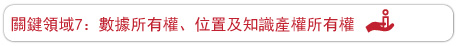 關鍵領域7：數據所有權、位置及知識產權所有權